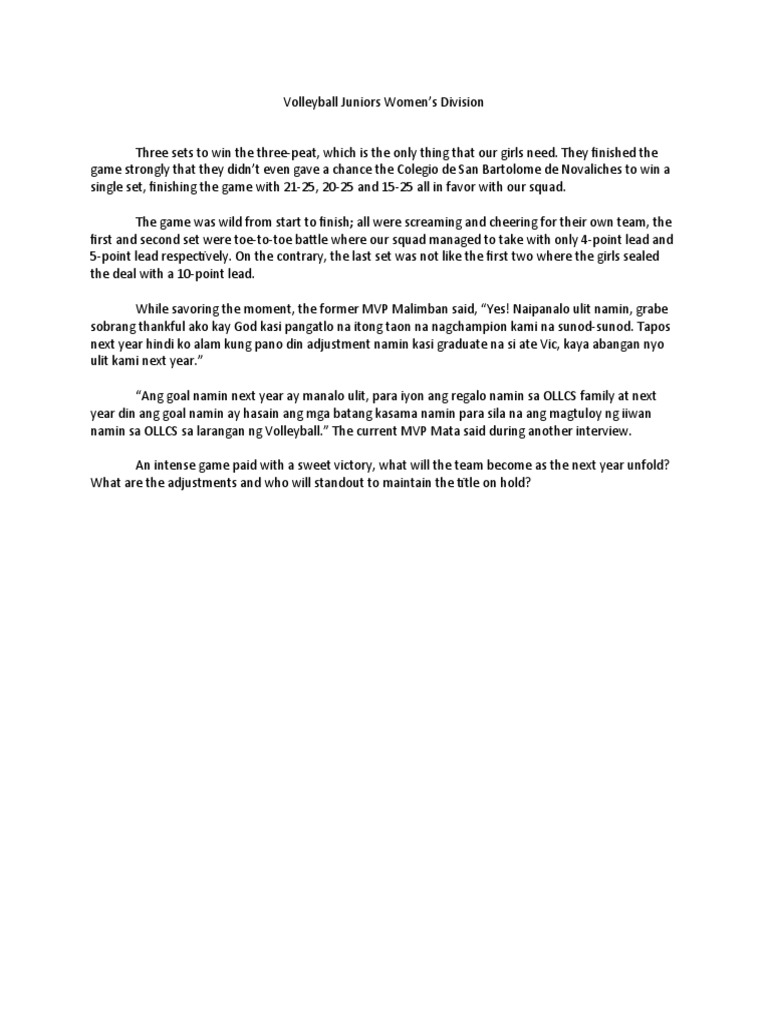 Volleyball Juniors Women's Division

Three sets to win the three-peat, which is the only thing that our girls need. They finished the game strongly that they didn't even gave a chance the Colegio de San Bartolome de Novaliches to win a single set, finishing the game with 21-25, 20-25 and 15-25 all in favor with our squad.

The game was wild from start to finish; all were screaming and cheering for their own team, the first and second set were toe-to-toe battle where our squad managed to take with only 4-point lead and 5-point lead respectively. On the contrary, the last set was not like the first two where the girls sealed the deal with a 10-point lead.

While savoring the moment, the former MVP Malimban said, "Yes! Naipanalo ulit namin, grabe sobrang thankful ako kay God kasi pangatlo na itong taon na nagchampion kami na sunod-sunod. Tapos next year hindi ko alam kung pano din adjustment namin kasi graduate na si ate Vic, kaya abangan nyo ulit kami next year."

"Ang goal namin next year ay manalo ulit, para iyon ang regalo namin sa OLLCS family at next year din ang goal namin ay hasain ang mga batang kasama namin para sila na ang magtuloy ng iiwan namin sa OLLCS sa larangan ng Volleyball." The current MVP Mata said during another interview.

An intense game paid with a sweet victory, what will the team become as the next year unfold? What are the adjustments and who will standout to maintain the title on hold?